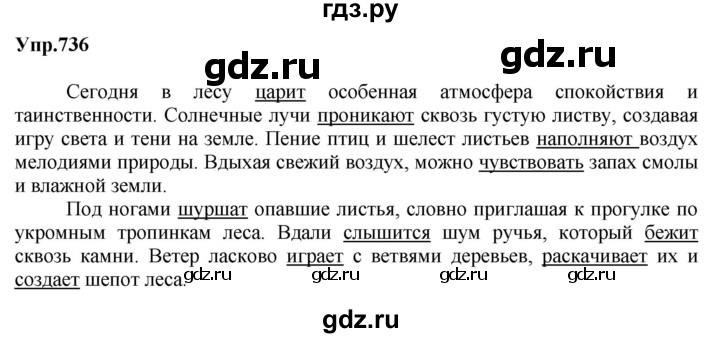 гдз.ру

Упр.736

gdz.ru gdz.ru

Сегодня в лесу царит особенная атмосфера спокойствия и таинственности. Солнечные лучи проникают сквозь густую листву, создавая игру света и тени на земле. Пение птиц и шелест листьев наполняют воздух мелодиями природы. Вдыхая свежий воздух, можно чувствовать запах смолы и влажной земли.

Под ногами шуршат опавшие листья, словно приглашая к прогулке по укромным тропинкам леса. Вдали слышится шум ручья, который бежит сквозь камни. Ветер ласково играет с ветвями деревьев, раскачивает их и создает шепот леса.

gdz.ru gdz.ru gdz.ru gdz.ru

gdz.ru